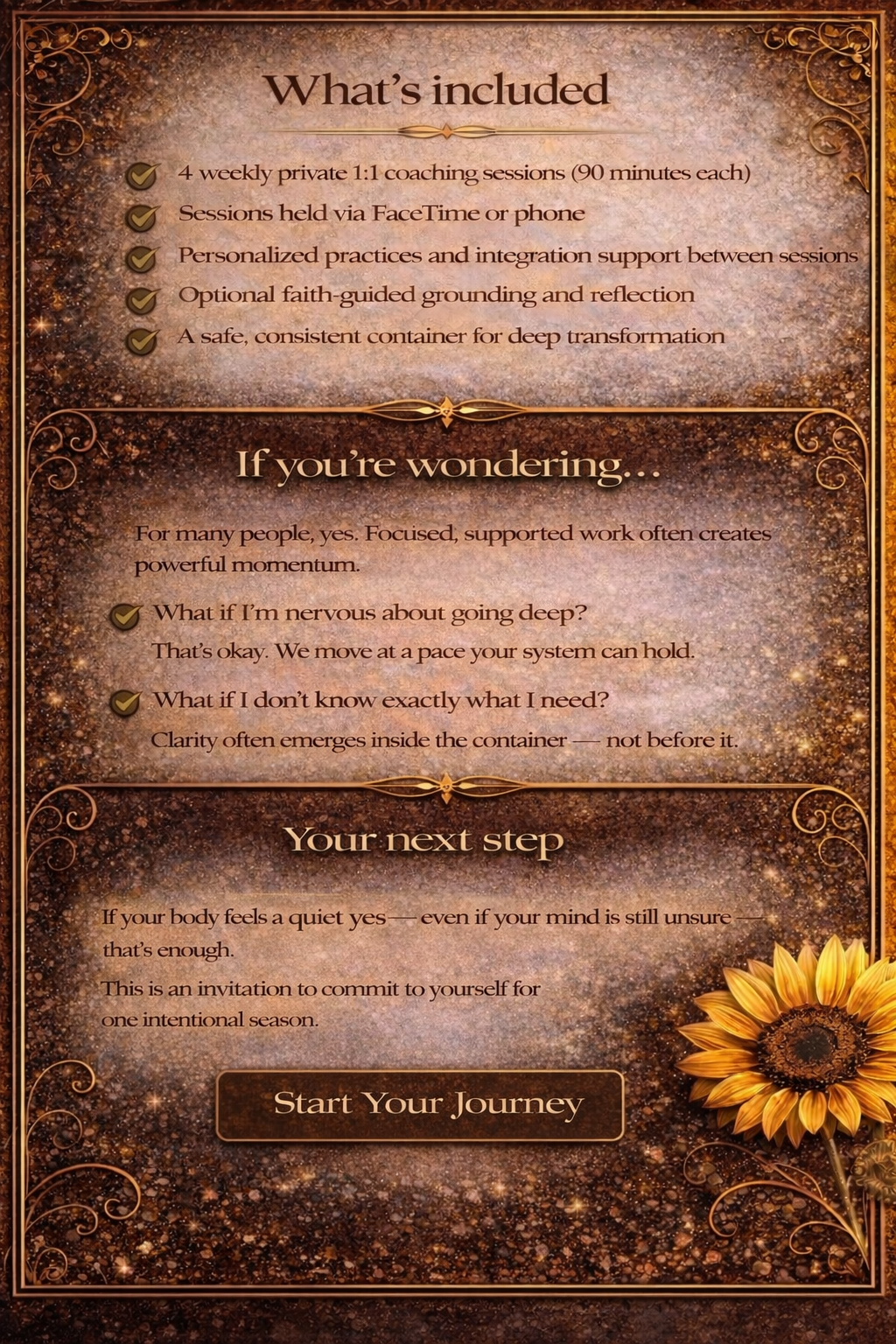 What's included

4 weekly private 1:1 coaching sessions (90 minutes each)

Sessions held via FaceTime or phone

Personalized practices and integration support between sessions

Optional faith-guided grounding and reflection

A safe, consistent container for deep transformation

If you're wondering…

For many people, yes. Focused, supported work often creates powerful momentum.

What if I'm nervous about going deep?

That's okay. We move at a pace your system can hold.

What if I don't know exactly what I need?

Clarity often emerges inside the container — not before it.

Your next step

If your body feels a quiet yes — even if your mind is still unsure — that's enough.

This is an invitation to commit to yourself for one intentional season.

Start Your Journey